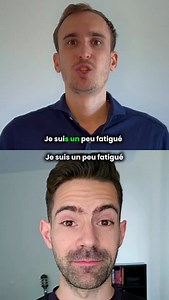 Je suis un peu fatigué

Je suis un peu fatigué